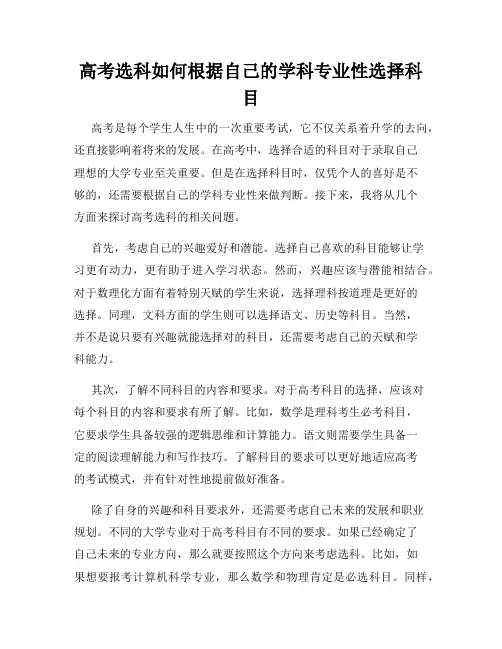 高考选科如何根据自己的学科专业性选择科目

高考是每个学生人生中的一次重要考试，它不仅关系着升学的去向，还直接影响着将来的发展。在高考中，选择合适的科目对于录取自己理想的大学专业至关重要。但是在选择科目时，仅凭个人的喜好是不够的，还需要根据自己的学科专业性来做判断。接下来，我将从几个方面来探讨高考选科的相关问题。

首先，考虑自己的兴趣爱好和潜能。选择自己喜欢的科目能够让学习更有动力，更有助于进入学习状态。然而，兴趣应该与潜能相结合。对于数理化方面有着特别天赋的学生来说，选择理科按道理是更好的选择。同理，文科方面的学生则可以选择语文、历史等科目。当然，并不是说只要有兴趣就能选择对的科目，还需要考虑自己的天赋和学科能力。

其次，了解不同科目的内容和要求。对于高考科目的选择，应该对每个科目的内容和要求有所了解。比如，数学是理科考生必考科目，它要求学生具备较强的逻辑思维和计算能力。语文则需要学生具备一定的阅读理解能力和写作技巧。了解科目的要求可以更好地适应高考的考试模式，并有针对性地提前做好准备。

除了自身的兴趣和科目要求外，还需要考虑自己未来的发展和职业规划。不同的大学专业对于高考科目有不同的要求。如果已经确定了自己未来的专业方向，那么就要按照这个方向来考虑选科。比如，如果想要报考计算机科学专业，那么数学和物理肯定是必选科目。同样，